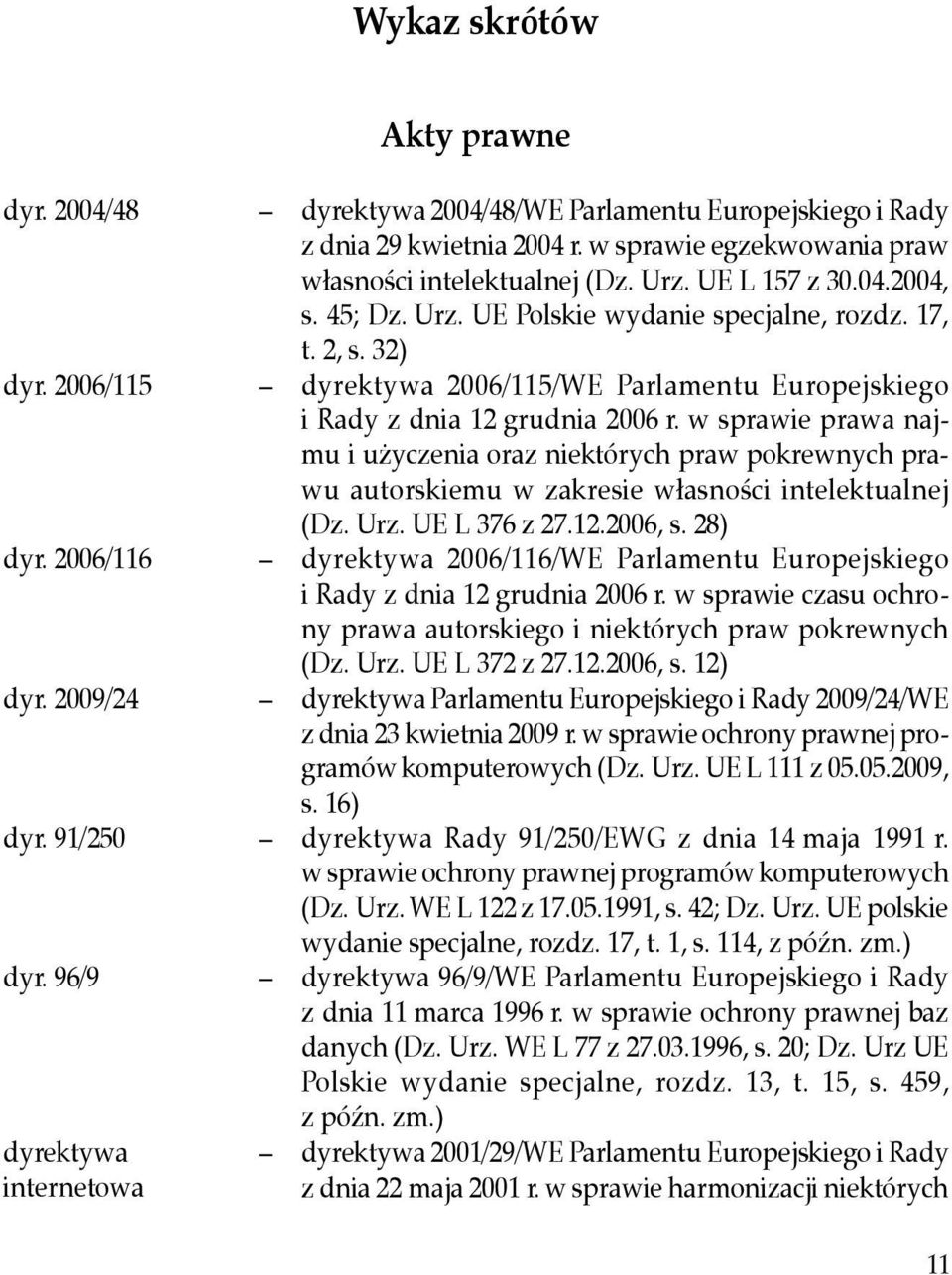 Wykaz skrótów

Akty prawne

dyr. 2004/48 – dyrektywa 2004/48/WE Parlamentu Europejskiego i Rady z dnia 29 kwietnia 2004 r. w sprawie egzekwowania praw własności intelektualnej (Dz. Urz. UE L 157 z 30.04.2004, s. 45; Dz. Urz. UE Polskie wydanie specjalne, rozdz. 17, t. 2, s. 32)

dyr. 2006/115 – dyrektywa 2006/115/WE Parlamentu Europejskiego i Rady z dnia 12 grudnia 2006 r. w sprawie prawa najmu i użyczenia oraz niektórych praw pokrewnych prawu autorskiemu w zakresie własności intelektualnej (Dz. Urz. UE L 376 z 27.12.2006, s. 28)

dyr. 2006/116 – dyrektywa 2006/116/WE Parlamentu Europejskiego i Rady z dnia 12 grudnia 2006 r. w sprawie czasu ochrony prawa autorskiego i niektórych praw pokrewnych (Dz. Urz. UE L 372 z 27.12.2006, s. 12)

dyr. 2009/24 – dyrektywa Parlamentu Europejskiego i Rady 2009/24/WE z dnia 23 kwietnia 2009 r. w sprawie ochrony prawnej programów komputerowych (Dz. Urz. UE L 111 z 05.05.2009, s. 16)

dyr. 91/250 – dyrektywa Rady 91/250/EWG z dnia 14 maja 1991 r. w sprawie ochrony prawnej programów komputerowych (Dz. Urz. WE L 122 z 17.05.1991, s. 42; Dz. Urz. UE polskie wydanie specjalne, rozdz. 17, t. 1, s. 114, z późn. zm.)

dyr. 96/9 – dyrektywa 96/9/WE Parlamentu Europejskiego i Rady z dnia 11 marca 1996 r. w sprawie ochrony prawnej baz danych (Dz. Urz. WE L 77 z 27.03.1996, s. 20; Dz. Urz UE Polskie wydanie specjalne, rozdz. 13, t. 15, s. 459, z późn. zm.)

dyrektywa internetowa – dyrektywa 2001/29/WE Parlamentu Europejskiego i Rady z dnia 22 maja 2001 r. w sprawie harmonizacji niektórych

11